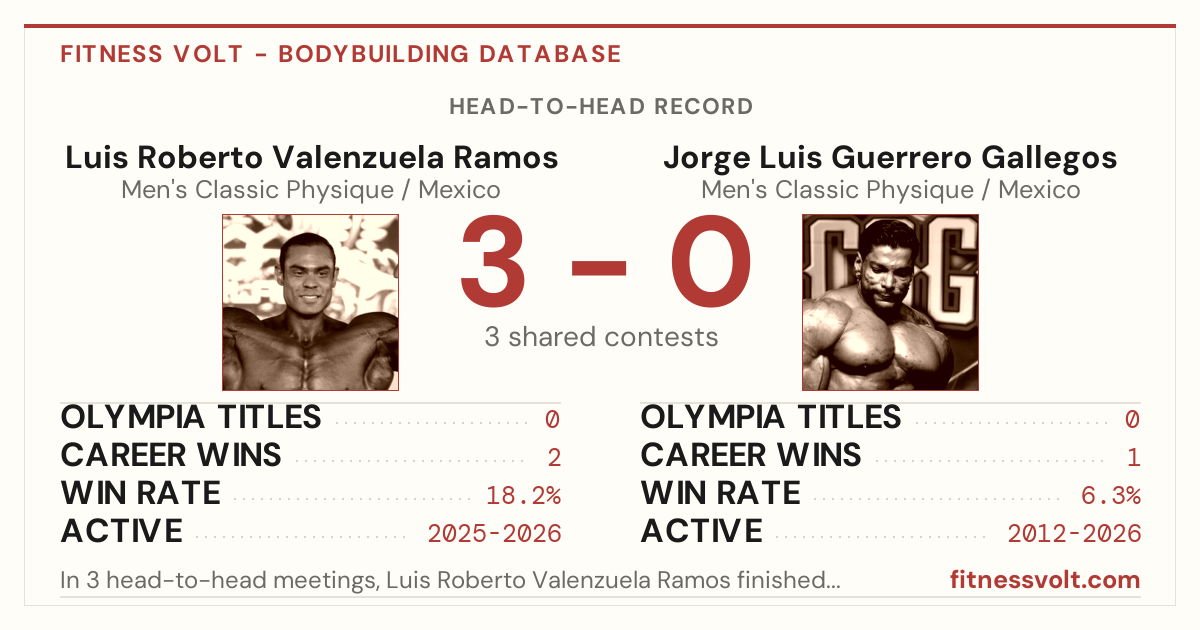 FITNESS VOLT - BODYBUILDING DATABASE

HEAD-TO-HEAD RECORD

Luis Roberto Valenzuela Ramos
Men's Classic Physique / Mexico

3 - 0
3 shared contests

Jorge Luis Guerrero Gallegos
Men's Classic Physique / Mexico

OLYMPIA TITLES 0
CAREER WINS 2
WIN RATE 18.2%
ACTIVE 2025-2026

OLYMPIA TITLES 0
CAREER WINS 1
WIN RATE 6.3%
ACTIVE 2012-2026

In 3 head-to-head meetings, Luis Roberto Valenzuela Ramos finished...

fitnessvolt.com